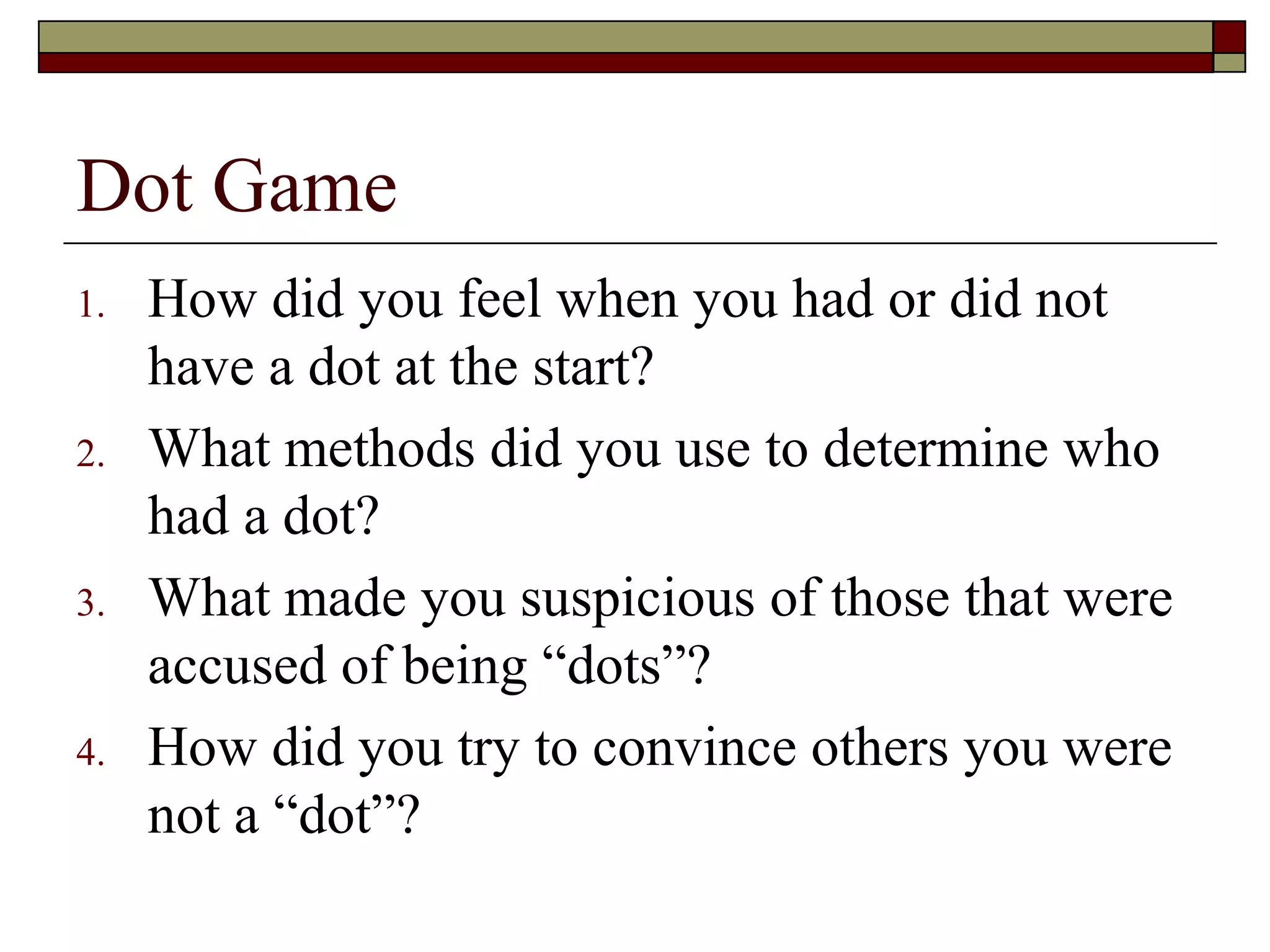 Dot Game

1. How did you feel when you had or did not have a dot at the start?
2. What methods did you use to determine who had a dot?
3. What made you suspicious of those that were accused of being “dots”?
4. How did you try to convince others you were not a “dot”?